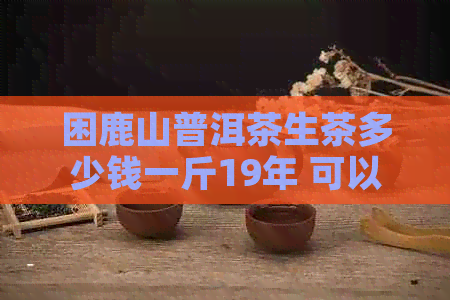 困鹿山普洱茶生茶多少钱一斤19年 可以